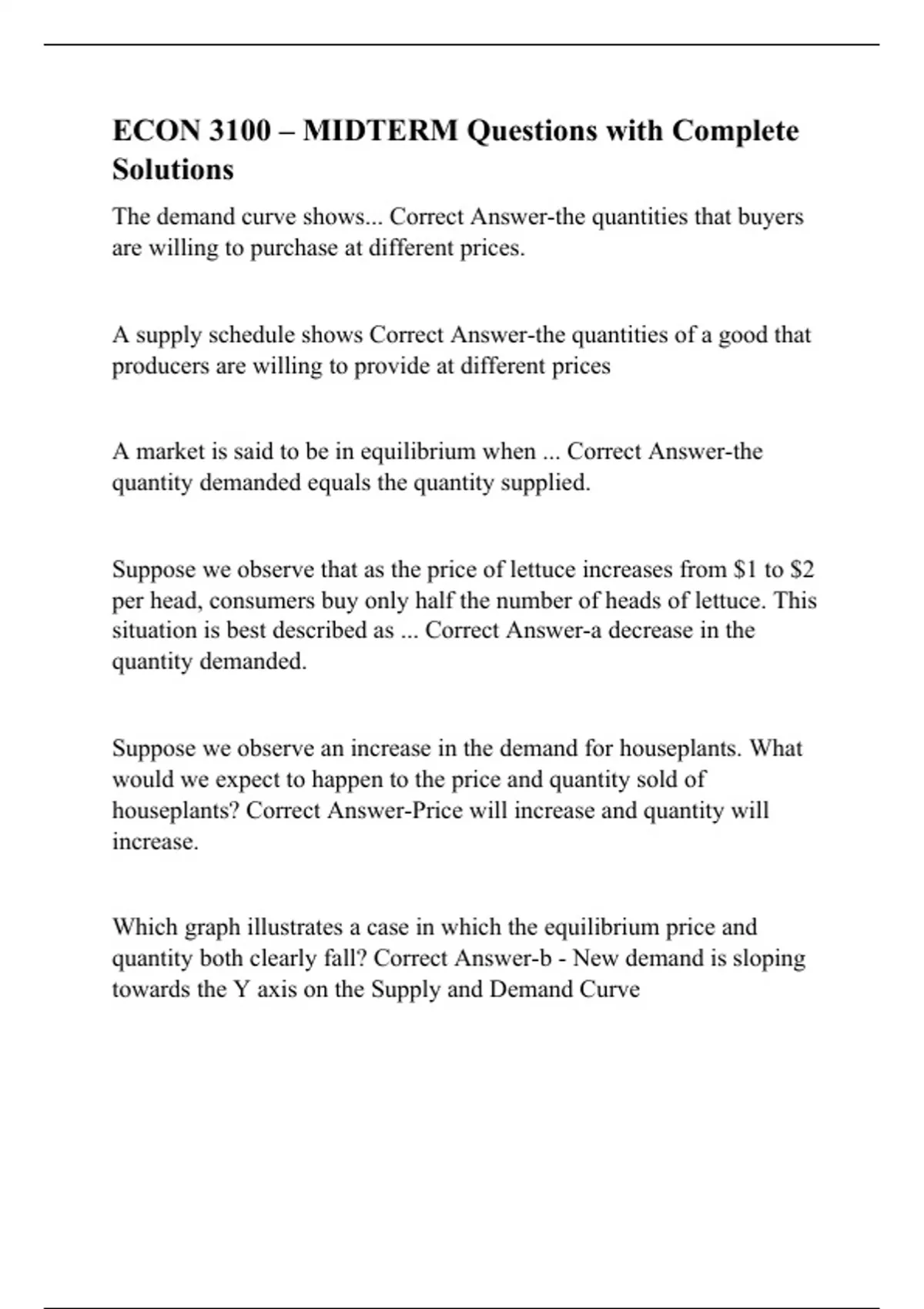 ECON 3100 – MIDTERM Questions with Complete Solutions

The demand curve shows... Correct Answer-the quantities that buyers are willing to purchase at different prices.

A supply schedule shows Correct Answer-the quantities of a good that producers are willing to provide at different prices

A market is said to be in equilibrium when ... Correct Answer-the quantity demanded equals the quantity supplied.

Suppose we observe that as the price of lettuce increases from \$1 to \$2 per head, consumers buy only half the number of heads of lettuce. This situation is best described as ... Correct Answer-a decrease in the quantity demanded.

Suppose we observe an increase in the demand for houseplants. What would we expect to happen to the price and quantity sold of houseplants? Correct Answer-Price will increase and quantity will increase.

Which graph illustrates a case in which the equilibrium price and quantity both clearly fall? Correct Answer-b - New demand is sloping towards the Y axis on the Supply and Demand Curve